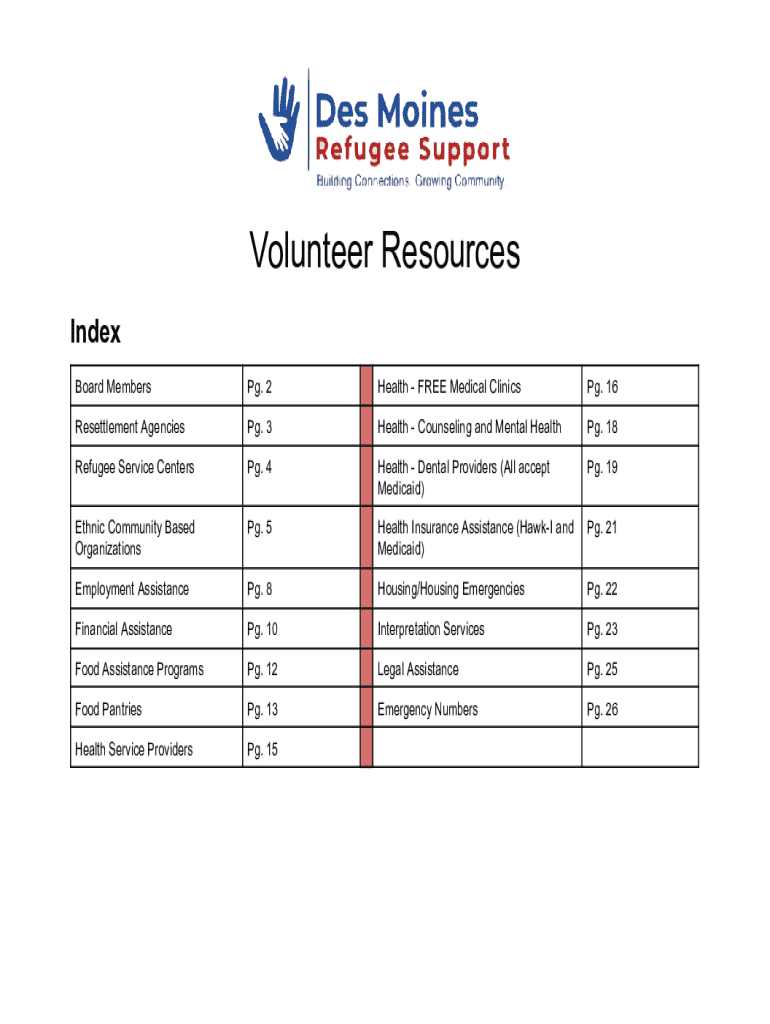 Des Moines
Refugee Support
Building Connections. Growing Community

Volunteer Resources

Index

| Board Members | Pg. 2 | | Health - FREE Medical Clinics | Pg. 16 |
|---|---|---|---|---|
| Resettlement Agencies | Pg. 3 | | Health - Counseling and Mental Health | Pg. 18 |
| Refugee Service Centers | Pg. 4 | | Health - Dental Providers (All accept Medicaid) | Pg. 19 |
| Ethnic Community Based Organizations | Pg. 5 | | Health Insurance Assistance (Hawk-I and Medicaid) | Pg. 21 |
| Employment Assistance | Pg. 8 | | Housing/Housing Emergencies | Pg. 22 |
| Financial Assistance | Pg. 10 | | Interpretation Services | Pg. 23 |
| Food Assistance Programs | Pg. 12 | | Legal Assistance | Pg. 25 |
| Food Pantries | Pg. 13 | | Emergency Numbers | Pg. 26 |
| Health Service Providers | Pg. 15 | | | |